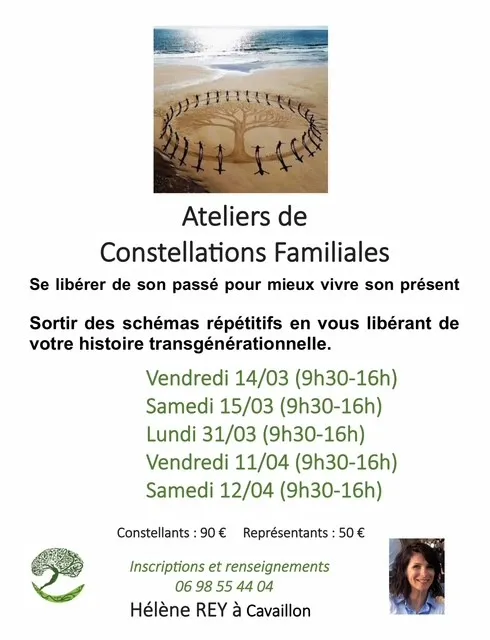 Ateliers de
Constellations Familiales

Se libérer de son passé pour mieux vivre son présent

Sortir des schémas répétitifs en vous libérant de votre histoire transgénérationnelle.

Vendredi 14/03 (9h30-16h)
Samedi 15/03 (9h30-16h)
Lundi 31/03 (9h30-16h)
Vendredi 11/04 (9h30-16h)
Samedi 12/04 (9h30-16h)

Constellants : 90 € Représentants : 50 €

Inscriptions et renseignements
06 98 55 44 04
Hélène REY à Cavaillon